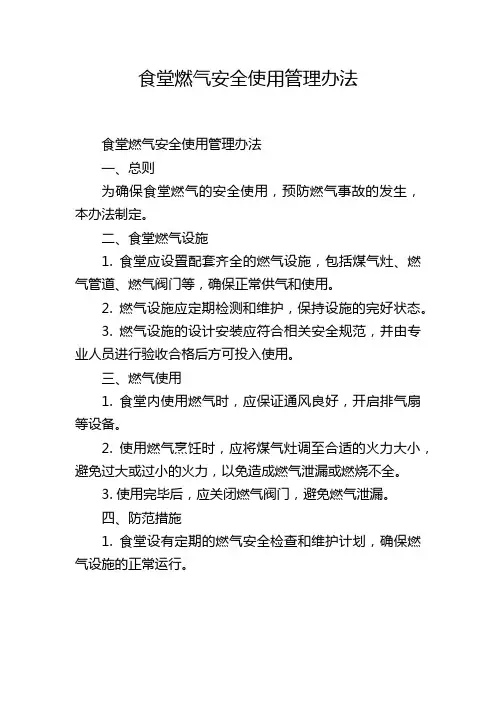 食堂燃气安全使用管理办法

食堂燃气安全使用管理办法

一、总则

为确保食堂燃气的安全使用，预防燃气事故的发生，本办法制定。

二、食堂燃气设施

1. 食堂应设置配套齐全的燃气设施，包括煤气灶、燃气管道、燃气阀门等，确保正常供气和使用。

2. 燃气设施应定期检测和维护，保持设施的完好状态。

3. 燃气设施的设计安装应符合相关安全规范，并由专业人员进行验收合格后方可投入使用。

三、燃气使用

1. 食堂内使用燃气时，应保证通风良好，开启排气扇等设备。

2. 使用燃气烹饪时，应将煤气灶调至合适的火力大小，避免过大或过小的火力，以免造成燃气泄漏或燃烧不全。

3. 使用完毕后，应关闭燃气阀门，避免燃气泄漏。

四、防范措施

1. 食堂设有定期的燃气安全检查和维护计划，确保燃气设施的正常运行。